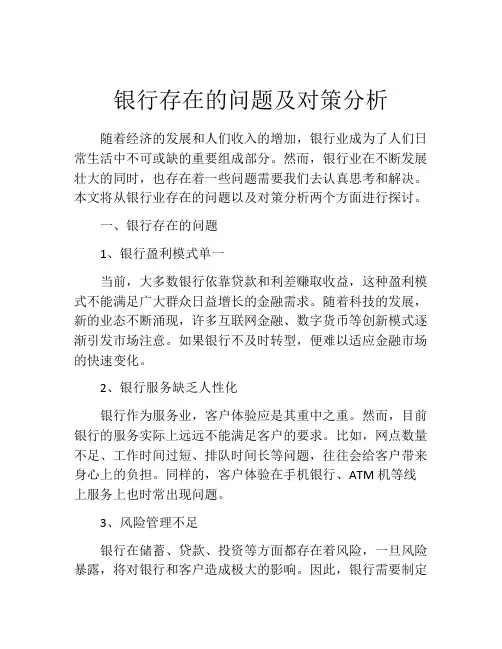 银行存在的问题及对策分析

随着经济的发展和人们收入的增加，银行业成为了人们日常生活中不可或缺的重要组成部分。然而，银行业在不断发展壮大的同时，也存在着一些问题需要我们去认真思考和解决。本文将从银行业存在的问题以及对策分析两个方面进行探讨。

一、银行存在的问题

1、银行盈利模式单一

当前，大多数银行依靠贷款和利差赚取收益，这种盈利模式不能满足广大群众日益增长的金融需求。随着科技的发展，新的业态不断涌现，许多互联网金融、数字货币等创新模式逐渐引发市场注意。如果银行不及时转型，便难以适应金融市场的快速变化。

2、银行服务缺乏人性化

银行作为服务业，客户体验应是其重中之重。然而，目前银行的服务实际上远远不能满足客户的要求。比如，网点数量不足、工作时间过短、排队时间长等问题，往往会给客户带来身心上的负担。同样的，客户体验在手机银行、ATM 机等线上服务上也时常出现问题。

3、风险管理不足

银行在储蓄、贷款、投资等方面都存在着风险，一旦风险暴露，将对银行和客户造成极大的影响。因此，银行需要制定